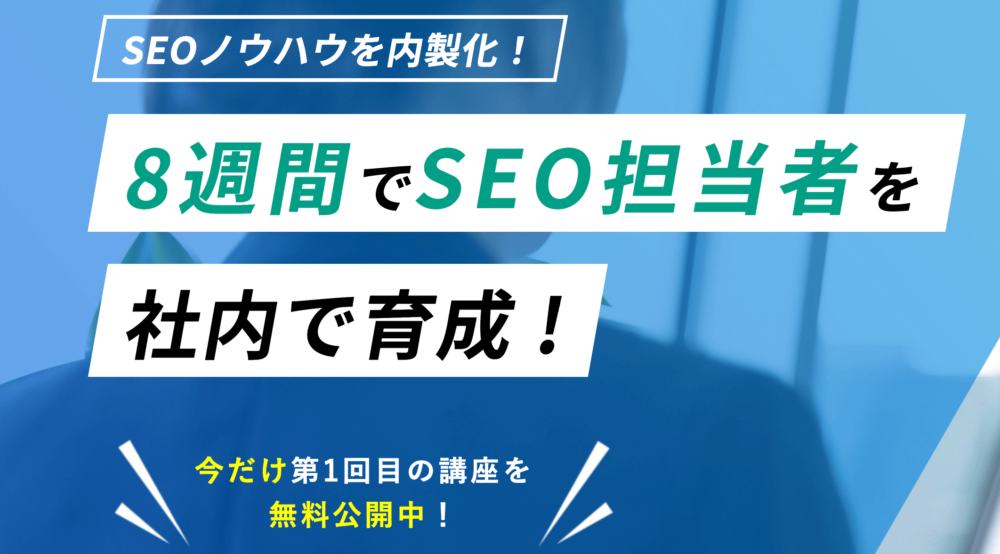 SEOノウハウを内製化！

8週間でSEO担当者を

社内で育成！

今だけ第1回目の講座を
無料公開中！